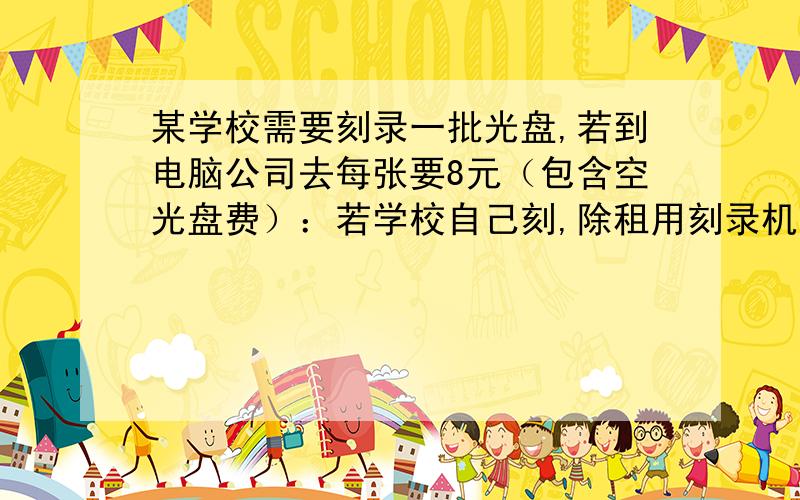 SCHOOL

某学校需要刻录一批光盘,若到电脑公司去每张要8元（包含空光盘费）：若学校自己刻,除租用刻录机